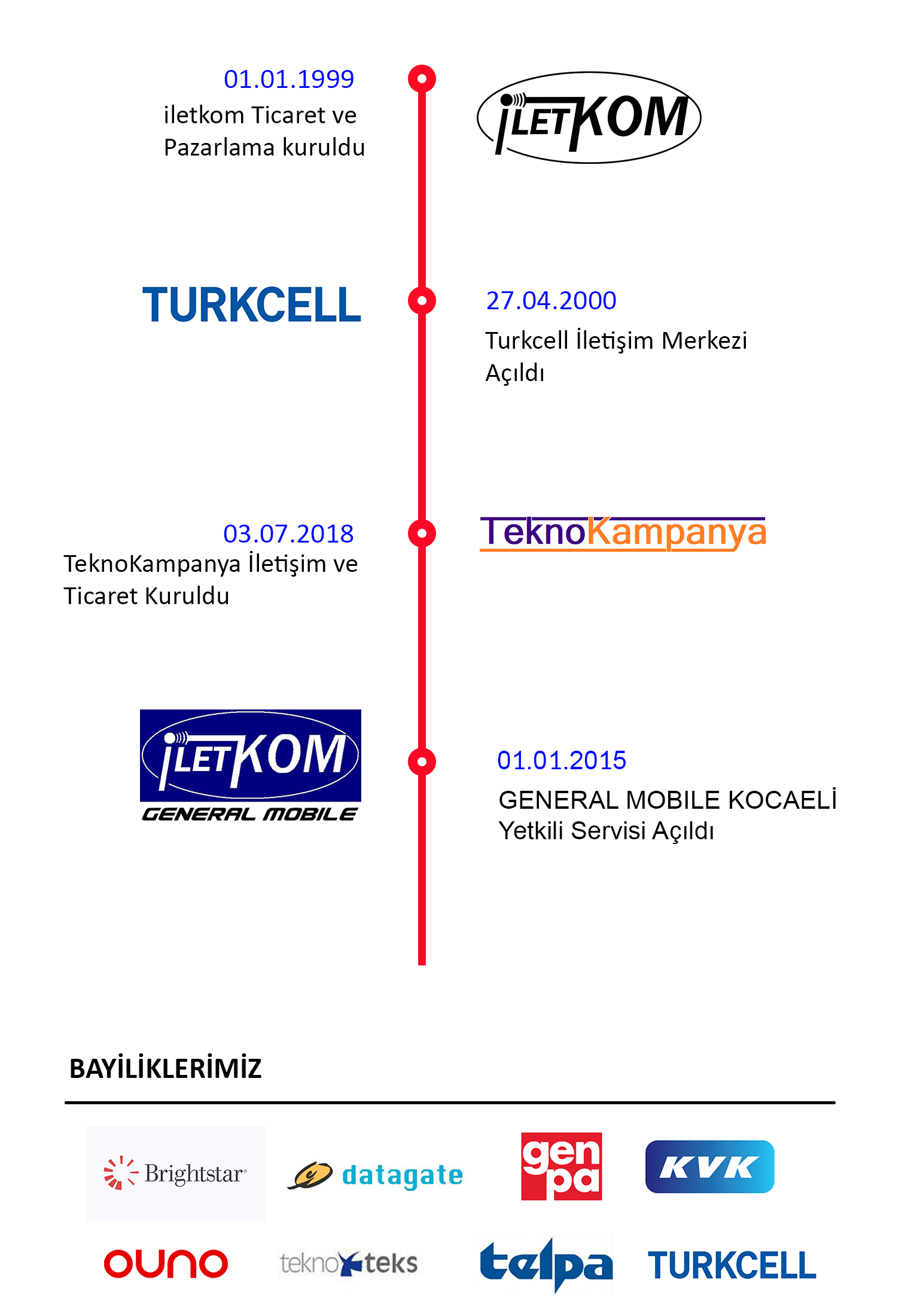 01.01.1999
iletkom Ticaret ve Pazarlama kuruldu

İLETKOM

TURKCELL

27.04.2000
Turkcell İletişim Merkezi Açıldı

03.07.2018
TeknoKampanya İletişim ve Ticaret Kuruldu

TeknoKampanya

İLETKOM
GENERAL MOBILE

01.01.2015
GENERAL MOBILE KOCAELİ Yetkili Servisi Açıldı

BAYİLİKLERİMİZ

Brightstar

datagate

gen pa

KVK

ouno

teknoteks

telpa

TURKCELL